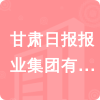 甘肃日报报业集团有…